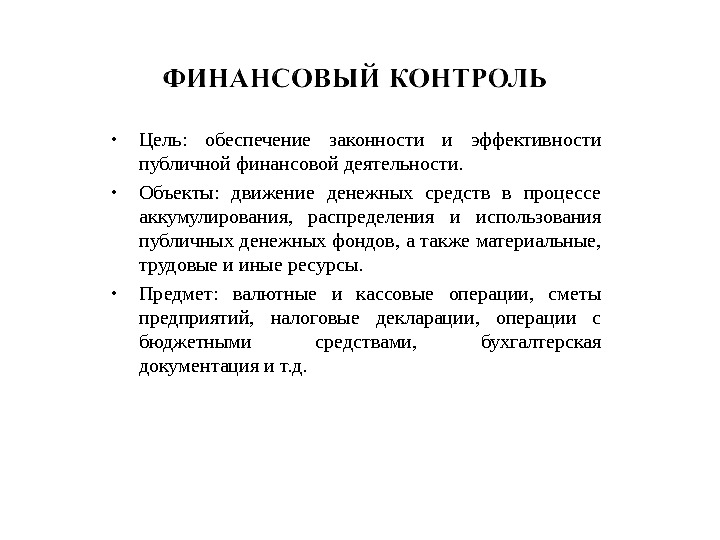 ФИНАНСОВЫЙ КОНТРОЛЬ

• Цель: обеспечение законности и эффективности публичной финансовой деятельности.

• Объекты: движение денежных средств в процессе аккумулирования, распределения и использования публичных денежных фондов, а также материальные, трудовые и иные ресурсы.

• Предмет: валютные и кассовые операции, сметы предприятий, налоговые декларации, операции с бюджетными средствами, бухгалтерская документация и т.д.